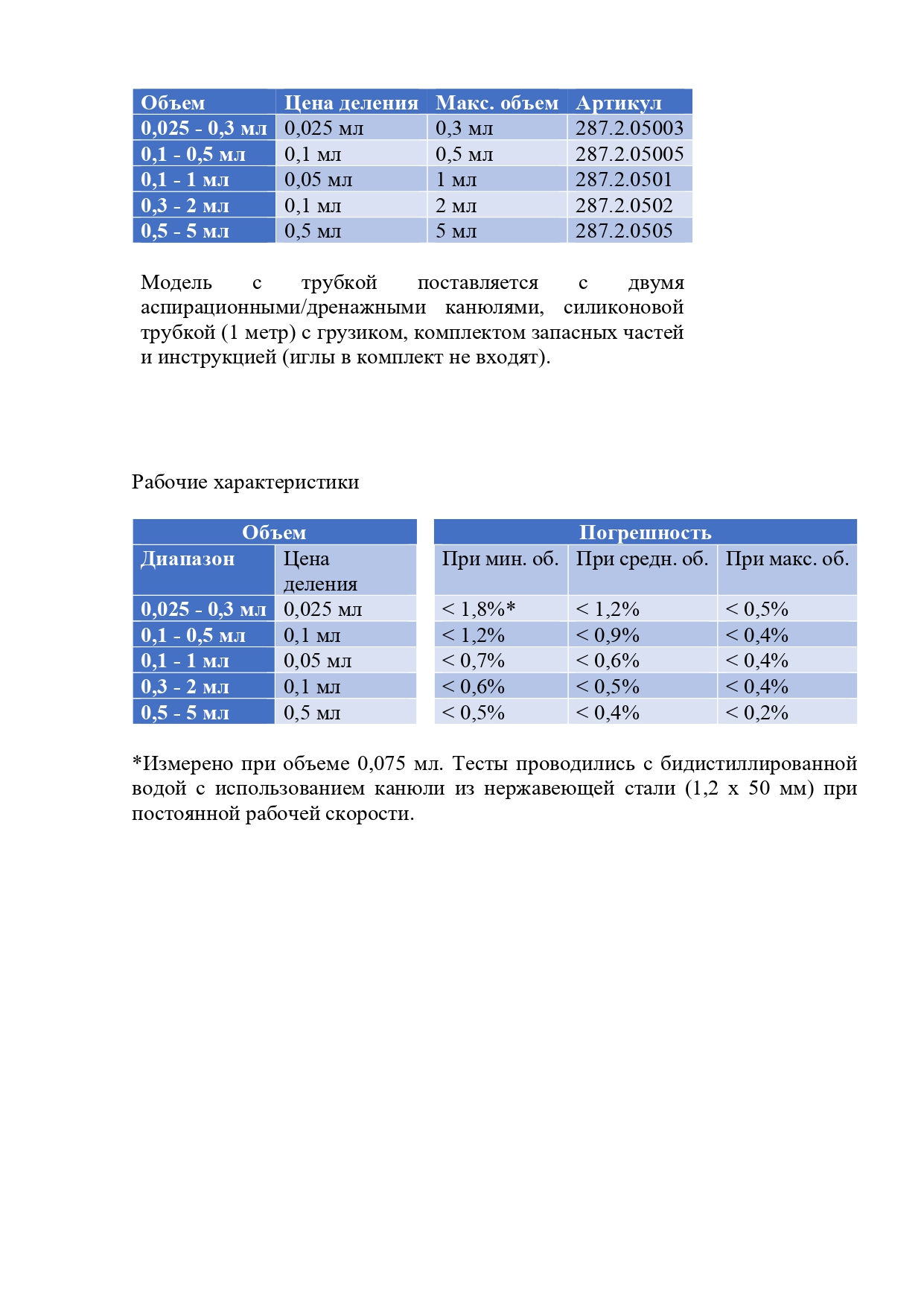 | Объем | Цена деления | Макс. объем | Артикул |
|---|---|---|---|
| 0,025 - 0,3 мл | 0,025 мл | 0,3 мл | 287.2.05003 |
| 0,1 - 0,5 мл | 0,1 мл | 0,5 мл | 287.2.05005 |
| 0,1 - 1 мл | 0,05 мл | 1 мл | 287.2.0501 |
| 0,3 - 2 мл | 0,1 мл | 2 мл | 287.2.0502 |
| 0,5 - 5 мл | 0,5 мл | 5 мл | 287.2.0505 |

Модель с трубкой поставляется с двумя аспирационными/дренажными канюлями, силиконовой трубкой (1 метр) с грузиком, комплектом запасных частей и инструкцией (иглы в комплект не входят).

Рабочие характеристики

| Объем | | Погрешность | | |
|---|---|---|---|---|
| Диапазон | Цена деления | При мин. об. | При средн. об. | При макс. об. |
| 0,025 - 0,3 мл | 0,025 мл | < 1,8%* | < 1,2% | < 0,5% |
| 0,1 - 0,5 мл | 0,1 мл | < 1,2% | < 0,9% | < 0,4% |
| 0,1 - 1 мл | 0,05 мл | < 0,7% | < 0,6% | < 0,4% |
| 0,3 - 2 мл | 0,1 мл | < 0,6% | < 0,5% | < 0,4% |
| 0,5 - 5 мл | 0,5 мл | < 0,5% | < 0,4% | < 0,2% |

*Измерено при объеме 0,075 мл. Тесты проводились с бидистиллированной водой с использованием канюли из нержавеющей стали (1,2 x 50 мм) при постоянной рабочей скорости.